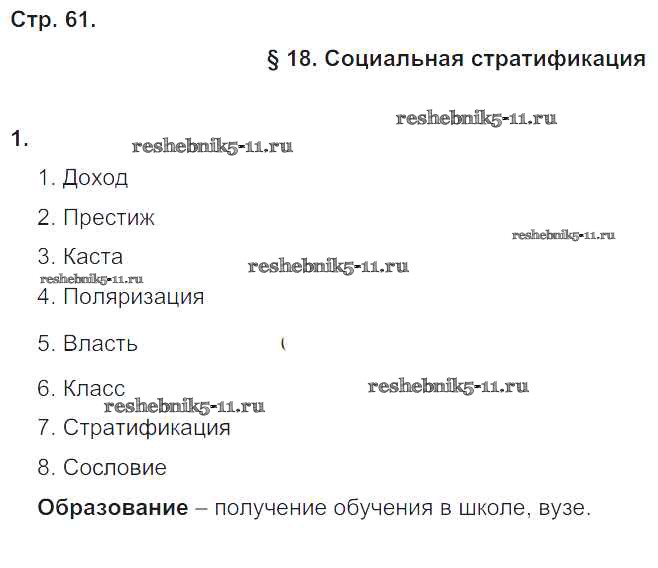 Стр. 61.

§ 18. Социальная стратификация

1.

1. Доход

2. Престиж

3. Каста

4. Поляризация

5. Власть

6. Класс

7. Стратификация

8. Сословие

Образование – получение обучения в школе, вузе.

reshebnik5-11.ru